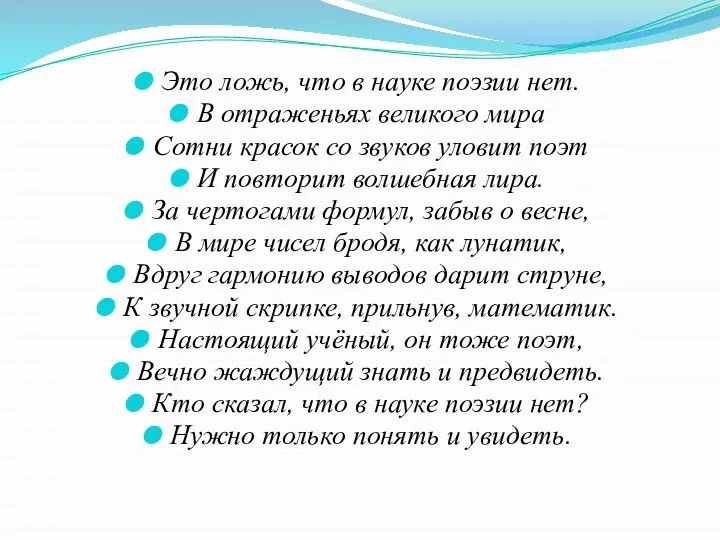 Это ложь, что в науке поэзии нет.
В отраженьях великого мира
Сотни красок со звуков уловит поэт
И повторит волшебная лира.
За чертогами формул, забыв о весне,
В мире чисел бродя, как лунатик,
Вдруг гармонию выводов дарит струне,
К звучной скрипке, прильнув, математик.
Настоящий учёный, он тоже поэт,
Вечно жаждущий знать и предвидеть.
Кто сказал, что в науке поэзии нет?
Нужно только понять и увидеть.